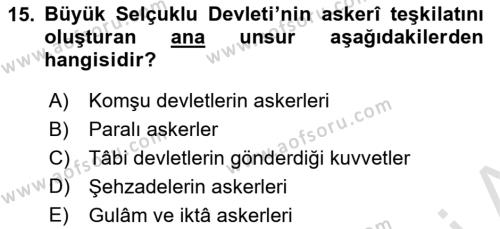 15. Büyük Selçuklu Devleti'nin askerî teşkilatını oluşturan ana unsur aşağıdakilerden hangisidir?

A) Komşu devletlerin askerleri
B) Paralı askerler
C) Tâbi devletlerin gönderdiği kuvvetler
D) Şehzadelerin askerleri
E) Gulâm ve iktâ askerleri

www.aofsoru.com